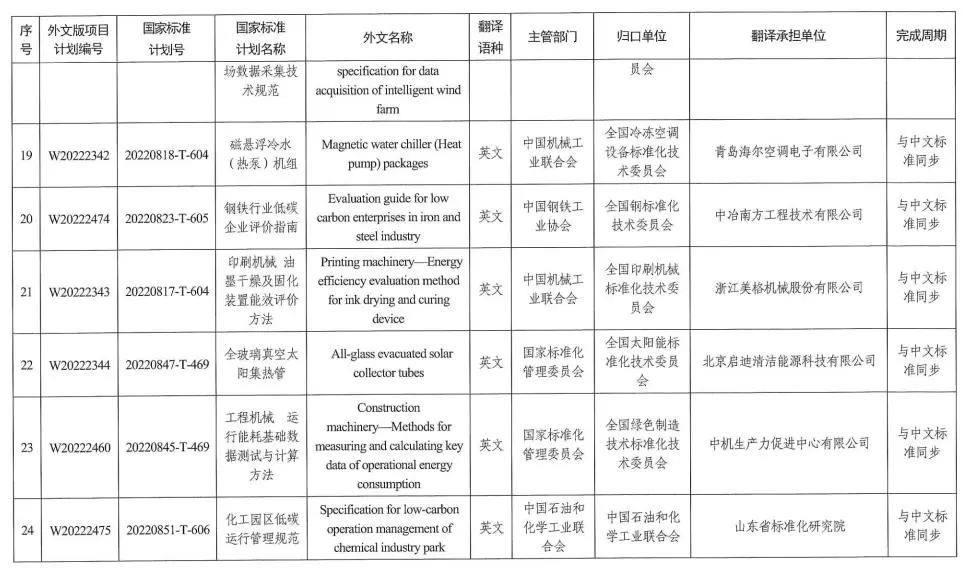 | 序号 | 外文版项目计划编号 | 国家标准计划号 | 国家标准计划名称 | 外文名称 | 翻译语种 | 主管部门 | 归口单位 | 翻译承担单位 | 完成周期 |
|---|---|---|---|---|---|---|---|---|---|
| | | | 场数据采集技术规范 | specification for data acquisition of intelligent wind farm | | | 员会 | | |
| 19 | W20222342 | 20220818-T-604 | 磁悬浮冷水（热泵）机组 | Magnetic water chiller (Heat pump) packages | 英文 | 中国机械工业联合会 | 全国冷冻空调设备标准化技术委员会 | 青岛海尔空调电子有限公司 | 与中文标准同步 |
| 20 | W20222474 | 20220823-T-605 | 钢铁行业低碳企业评价指南 | Evaluation guide for low carbon enterprises in iron and steel industry | 英文 | 中国钢铁工业协会 | 全国钢标准化技术委员会 | 中冶南方工程技术有限公司 | 与中文标准同步 |
| 21 | W20222343 | 20220817-T-604 | 印刷机械 油墨干燥及固化装置能效评价方法 | Printing machinery—Energy efficiency evaluation method for ink drying and curing device | 英文 | 中国机械工业联合会 | 全国印刷机械标准化技术委员会 | 浙江美格机械股份有限公司 | 与中文标准同步 |
| 22 | W20222344 | 20220847-T-469 | 全玻璃真空太阳集热管 | All-glass evacuated solar collector tubes | 英文 | 国家标准化管理委员会 | 全国太阳能标准化技术委员会 | 北京启迪清洁能源科技有限公司 | 与中文标准同步 |
| 23 | W20222460 | 20220845-T-469 | 工程机械 运行能耗基础数据测试与计算方法 | Construction machinery—Methods for measuring and calculating key data of operational energy consumption | 英文 | 国家标准化管理委员会 | 全国绿色制造技术标准化技术委员会 | 中机生产力促进中心有限公司 | 与中文标准同步 |
| 24 | W20222475 | 20220851-T-606 | 化工园区低碳运行管理规范 | Specification for low-carbon operation management of chemical industry park | 英文 | 中国石油和化学工业联合会 | 中国石油和化学工业联合会 | 山东省标准化研究院 | 与中文标准同步 |